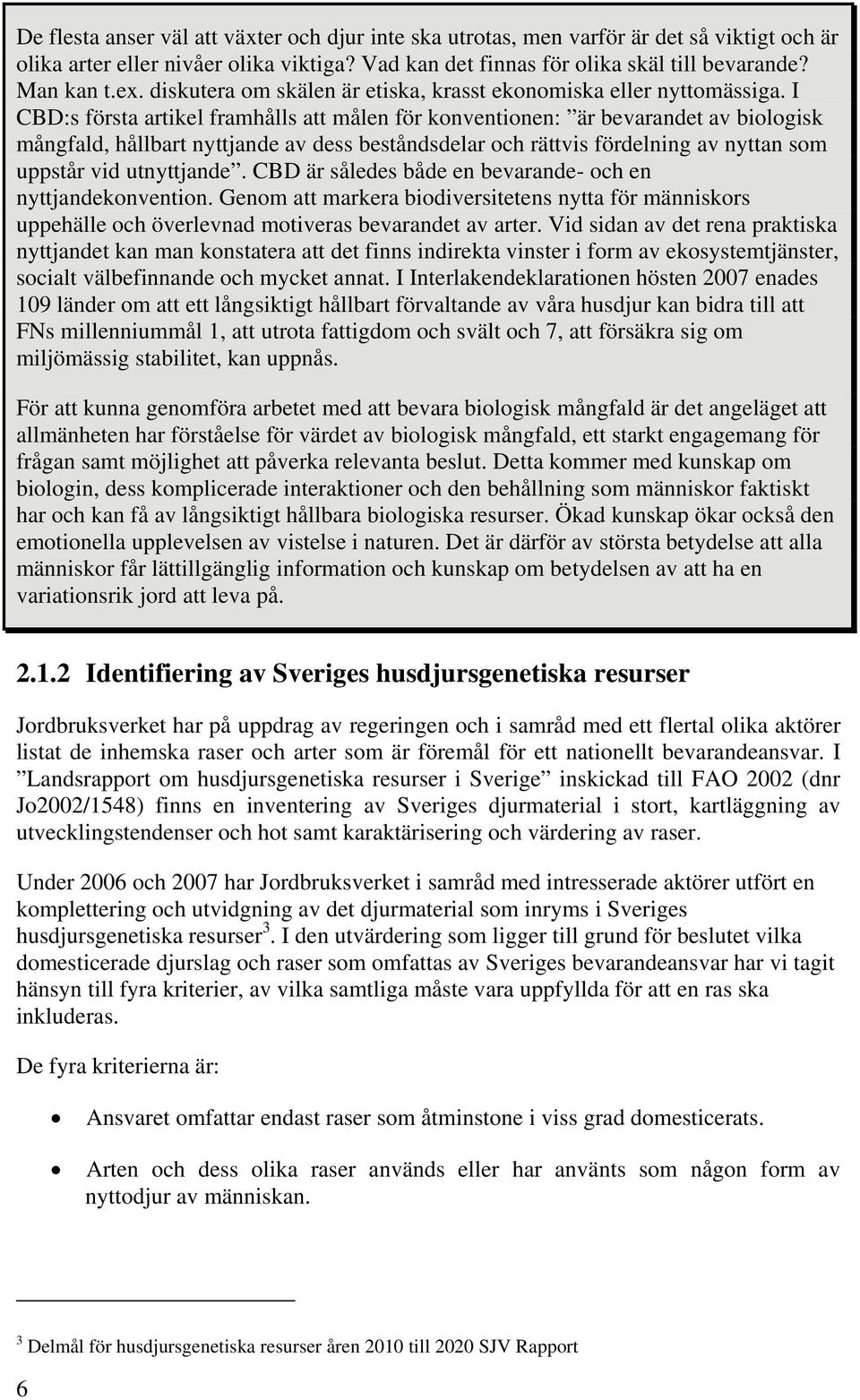 De flesta anser väl att växter och djur inte ska utrotas, men varför är det så viktigt och är olika arter eller nivåer olika viktiga? Vad kan det finnas för olika skäl till bevarande? Man kan t.ex. diskutera om skälen är etiska, krasst ekonomiska eller nyttomässiga. I CBD:s första artikel framhålls att målen för konventionen: ”är bevarandet av biologisk mångfald, hållbart nyttjande av dess beståndsdelar och rättvis fördelning av nyttan som uppstår vid utnyttjande”. CBD är således både en bevarande- och en nyttjandekonvention. Genom att markera biodiversitetens nytta för människors uppehälle och överlevnad motiveras bevarandet av arter. Vid sidan av det rena praktiska nyttjandet kan man konstatera att det finns indirekta vinster i form av ekosystemtjänster, socialt välbefinnande och mycket annat. I Interlakendeklarationen hösten 2007 enades 109 länder om att ett långsiktigt hållbart förvaltande av våra husdjur kan bidra till att FNs millenniummål 1, att utrota fattigdom och svält och 7, att försäkra sig om miljömässig stabilitet, kan uppnås.

För att kunna genomföra arbetet med att bevara biologisk mångfald är det angeläget att allmänheten har förståelse för värdet av biologisk mångfald, ett starkt engagemang för frågan samt möjlighet att påverka relevanta beslut. Detta kommer med kunskap om biologin, dess komplicerade interaktioner och den behållning som människor faktiskt har och kan få av långsiktigt hållbara biologiska resurser. Ökad kunskap ökar också den emotionella upplevelsen av vistelse i naturen. Det är därför av största betydelse att alla människor får lättillgänglig information och kunskap om betydelsen av att ha en variationsrik jord att leva på.

2.1.2 Identifiering av Sveriges husdjursgenetiska resurser

Jordbruksverket har på uppdrag av regeringen och i samråd med ett flertal olika aktörer listat de inhemska raser och arter som är föremål för ett nationellt bevarandeansvar. I ”Landsrapport om husdjursgenetiska resurser i Sverige” inskickad till FAO 2002 (dnr Jo2002/1548) finns en inventering av Sveriges djurmaterial i stort, kartläggning av utvecklingstendenser och hot samt karaktärisering och värdering av raser.

Under 2006 och 2007 har Jordbruksverket i samråd med intresserade aktörer utfört en komplettering och utvidgning av det djurmaterial som inryms i Sveriges husdjursgenetiska resurser$^3$. I den utvärdering som ligger till grund för beslutet vilka domesticerade djurslag och raser som omfattas av Sveriges bevarandeansvar har vi tagit hänsyn till fyra kriterier, av vilka samtliga måste vara uppfyllda för att en ras ska inkluderas.

De fyra kriterierna är:

• Ansvaret omfattar endast raser som åtminstone i viss grad domesticerats.

• Arten och dess olika raser används eller har använts som någon form av nyttodjur av människan.

$^3$ Delmål för husdjursgenetiska resurser åren 2010 till 2020 SJV Rapport

6